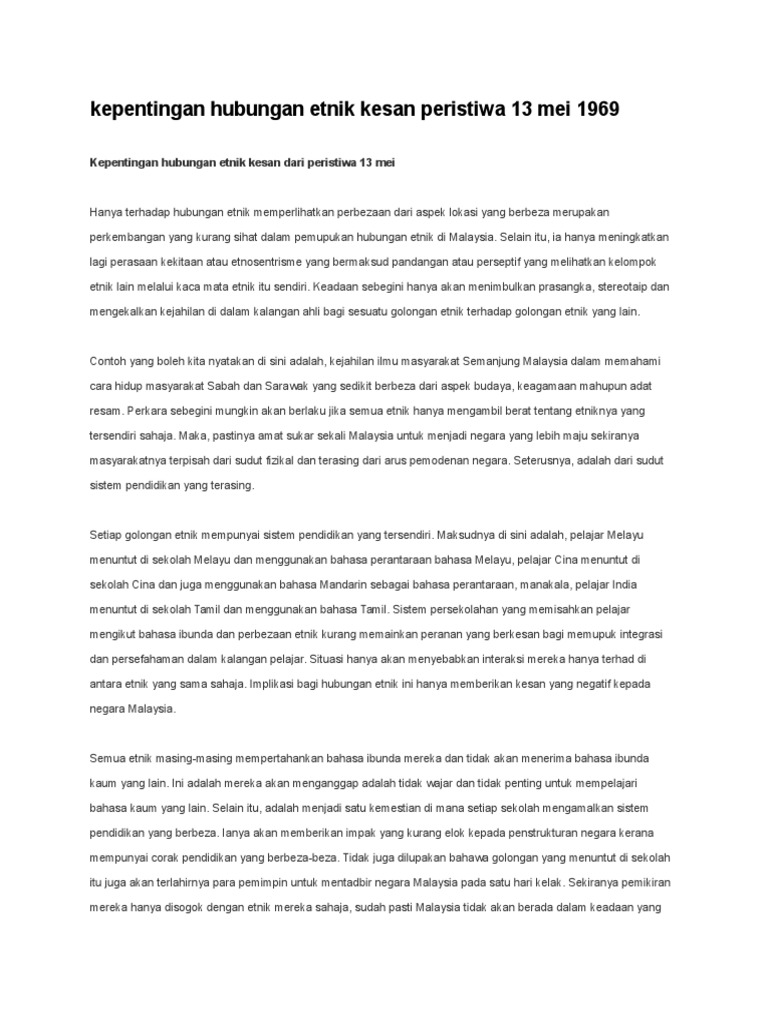 kepentingan hubungan etnik kesan peristiwa 13 mei 1969

Kepentingan hubungan etnik kesan dari peristiwa 13 mei

Hanya terhadap hubungan etnik memperlihatkan perbezaan dari aspek lokasi yang berbeza merupakan perkembangan yang kurang sihat dalam pemupukan hubungan etnik di Malaysia. Selain itu, ia hanya meningkatkan lagi perasaan kekitaan atau etnosentrisme yang bermaksud pandangan atau perseptif yang melihatkan kelompok etnik lain melalui kaca mata etnik itu sendiri. Keadaan sebegini hanya akan menimbulkan prasangka, stereotaip dan mengekalkan kejahilan di dalam kalangan ahli bagi sesuatu golongan etnik terhadap golongan etnik yang lain.

Contoh yang boleh kita nyatakan di sini adalah, kejahilan ilmu masyarakat Semanjung Malaysia dalam memahami cara hidup masyarakat Sabah dan Sarawak yang sedikit berbeza dari aspek budaya, keagamaan mahupun adat resam. Perkara sebegini mungkin akan berlaku jika semua etnik hanya mengambil berat tentang etniknya yang tersendiri sahaja. Maka, pastinya amat sukar sekali Malaysia untuk menjadi negara yang lebih maju sekiranya masyarakatnya terpisah dari sudut fizikal dan terasing dari arus pemodenan negara. Seterusnya, adalah dari sudut sistem pendidikan yang terasing.

Setiap golongan etnik mempunyai sistem pendidikan yang tersendiri. Maksudnya di sini adalah, pelajar Melayu menuntut di sekolah Melayu dan menggunakan bahasa perantaraan bahasa Melayu, pelajar Cina menuntut di sekolah Cina dan juga menggunakan bahasa Mandarin sebagai bahasa perantaraan, manakala, pelajar India menuntut di sekolah Tamil dan menggunakan bahasa Tamil. Sistem persekolahan yang memisahkan pelajar mengikut bahasa ibunda dan perbezaan etnik kurang memainkan peranan yang berkesan bagi memupuk integrasi dan persefahaman dalam kalangan pelajar. Situasi hanya akan menyebabkan interaksi mereka hanya terhad di antara etnik yang sama sahaja. Implikasi bagi hubungan etnik ini hanya memberikan kesan yang negatif kepada negara Malaysia.

Semua etnik masing-masing mempertahankan bahasa ibunda mereka dan tidak akan menerima bahasa ibunda kaum yang lain. Ini adalah mereka akan menganggap adalah tidak wajar dan tidak penting untuk mempelajari bahasa kaum yang lain. Selain itu, adalah menjadi satu kemestian di mana setiap sekolah mengamalkan sistem pendidikan yang berbeza. Ianya akan memberikan impak yang kurang elok kepada penstrukturan negara kerana mempunyai corak pendidikan yang berbeza-beza. Tidak juga dilupakan bahawa golongan yang menuntut di sekolah itu juga akan terlahirnya para pemimpin untuk mentadbir negara Malaysia pada satu hari kelak. Sekiranya pemikiran mereka hanya disogok dengan etnik mereka sahaja, sudah pasti Malaysia tidak akan berada dalam keadaan yang